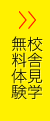 >>
校舎見学
無料体験